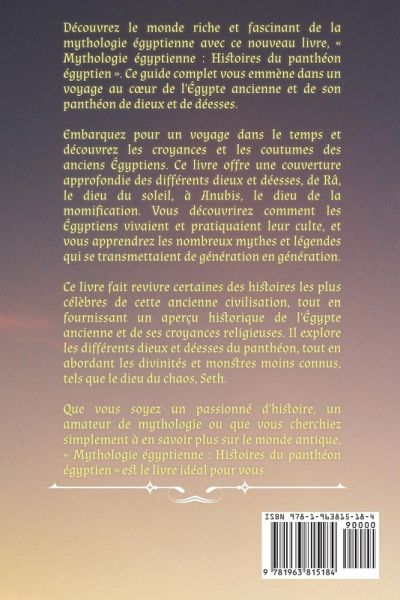 Découvrez le monde riche et fascinant de la mythologie égyptienne avec ce nouveau livre, « Mythologie égyptienne : Histoires du panthéon égyptien ». Ce guide complet vous emmène dans un voyage au cœur de l'Égypte ancienne et de son panthéon de dieux et de déesses.

Embarquez pour un voyage dans le temps et découvrez les croyances et les coutumes des anciens Égyptiens. Ce livre offre une couverture approfondie des différents dieux et déesses, de Râ, le dieu du soleil, à Anubis, le dieu de la momification. Vous découvrirez comment les Égyptiens vivaient et pratiquaient leur culte, et vous apprendrez les nombreux mythes et légendes qui se transmettaient de génération en génération.

Ce livre fait revivre certaines des histoires les plus célèbres de cette ancienne civilisation, tout en fournissant un aperçu historique de l'Égypte ancienne et de ses croyances religieuses. Il explore les différents dieux et déesses du panthéon, tout en abordant les divinités et monstres moins connus, tels que le dieu du chaos, Seth.

Que vous soyez un passionné d'histoire, un amateur de mythologie ou que vous cherchiez simplement à en savoir plus sur le monde antique, « Mythologie égyptienne : Histoires du panthéon égyptien » est le livre idéal pour vous.

ISBN 978-1-963815-18-4
90000
9 781963 815184